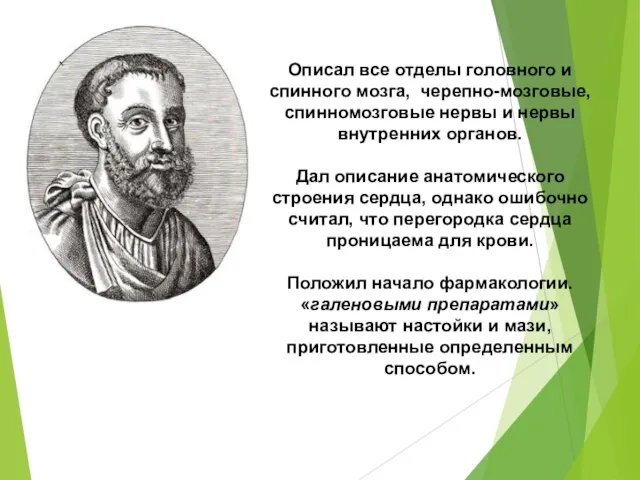 Описал все отделы головного и спинного мозга, черепно-мозговые, спинномозговые нервы и нервы внутренних органов.

Дал описание анатомического строения сердца, однако ошибочно считал, что перегородка сердца проницаема для крови.

Положил начало фармакологии. «галеновыми препаратами» называют настойки и мази, приготовленные определенным способом.